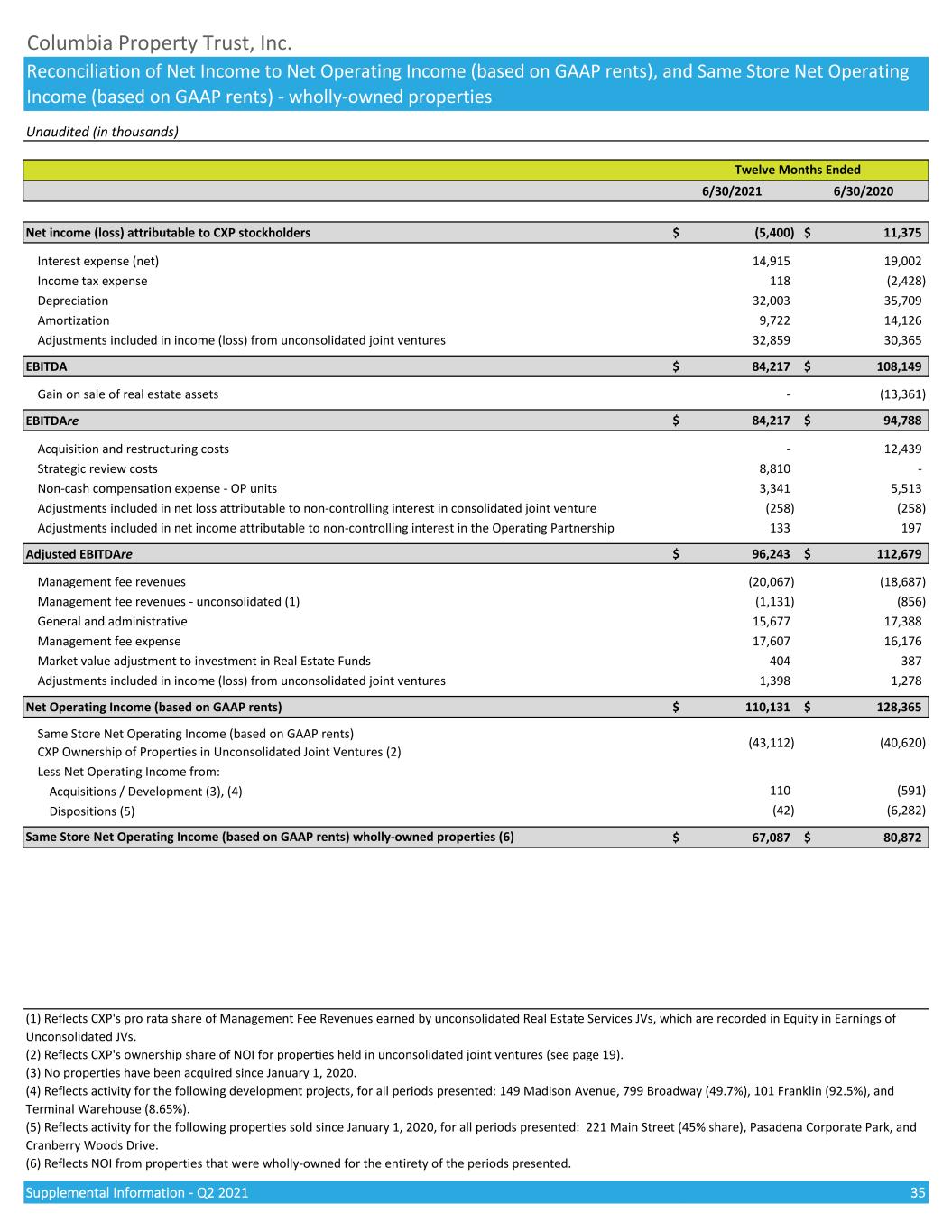 Columbia Property Trust, Inc.

Reconciliation of Net Income to Net Operating Income (based on GAAP rents), and Same Store Net Operating Income (based on GAAP rents) - wholly-owned properties

Unaudited (in thousands)

| | Twelve Months Ended | |
|---|---|---|
| | 6/30/2021 | 6/30/2020 |
| Net income (loss) attributable to CXP stockholders | $ (5,400) | $ 11,375 |
| Interest expense (net) | 14,915 | 19,002 |
| Income tax expense | 118 | (2,428) |
| Depreciation | 32,003 | 35,709 |
| Amortization | 9,722 | 14,126 |
| Adjustments included in income (loss) from unconsolidated joint ventures | 32,859 | 30,365 |
| EBITDA | $ 84,217 | $ 108,149 |
| Gain on sale of real estate assets | - | (13,361) |
| EBITDAre | $ 84,217 | $ 94,788 |
| Acquisition and restructuring costs | - | 12,439 |
| Strategic review costs | 8,810 | - |
| Non-cash compensation expense - OP units | 3,341 | 5,513 |
| Adjustments included in net loss attributable to non-controlling interest in consolidated joint venture | (258) | (258) |
| Adjustments included in net income attributable to non-controlling interest in the Operating Partnership | 133 | 197 |
| Adjusted EBITDAre | $ 96,243 | $ 112,679 |
| Management fee revenues | (20,067) | (18,687) |
| Management fee revenues - unconsolidated (1) | (1,131) | (856) |
| General and administrative | 15,677 | 17,388 |
| Management fee expense | 17,607 | 16,176 |
| Market value adjustment to investment in Real Estate Funds | 404 | 387 |
| Adjustments included in income (loss) from unconsolidated joint ventures | 1,398 | 1,278 |
| Net Operating Income (based on GAAP rents) | $ 110,131 | $ 128,365 |
| Same Store Net Operating Income (based on GAAP rents) CXP Ownership of Properties in Unconsolidated Joint Ventures (2) | (43,112) | (40,620) |
| Less Net Operating Income from: | | |
| Acquisitions / Development (3), (4) | 110 | (591) |
| Dispositions (5) | (42) | (6,282) |
| Same Store Net Operating Income (based on GAAP rents) wholly-owned properties (6) | $ 67,087 | $ 80,872 |

(1) Reflects CXP's pro rata share of Management Fee Revenues earned by unconsolidated Real Estate Services JVs, which are recorded in Equity in Earnings of Unconsolidated JVs.
(2) Reflects CXP's ownership share of NOI for properties held in unconsolidated joint ventures (see page 19).
(3) No properties have been acquired since January 1, 2020.
(4) Reflects activity for the following development projects, for all periods presented: 149 Madison Avenue, 799 Broadway (49.7%), 101 Franklin (92.5%), and Terminal Warehouse (8.65%).
(5) Reflects activity for the following properties sold since January 1, 2020, for all periods presented: 221 Main Street (45% share), Pasadena Corporate Park, and Cranberry Woods Drive.
(6) Reflects NOI from properties that were wholly-owned for the entirety of the periods presented.

Supplemental Information - Q2 2021 35